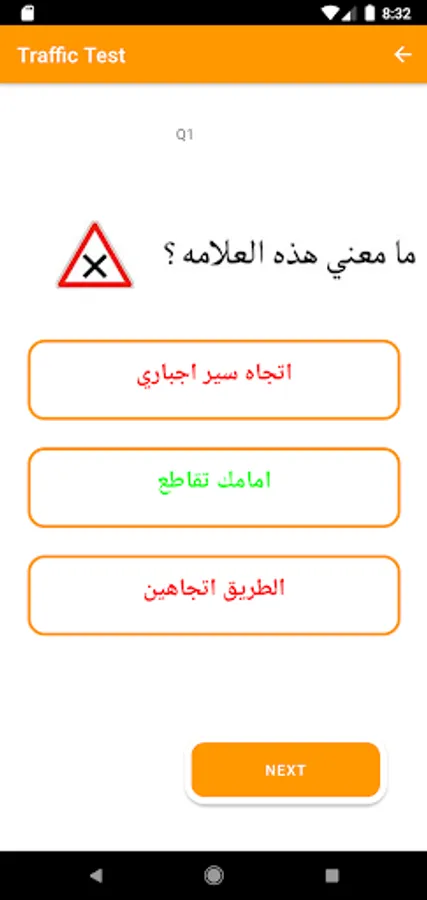 8:32

Traffic Test

Q1

ما معني هذه العلامه ؟

اتجاه سير اجباري

امامك تقاطع

الطريق اتجاهين

NEXT